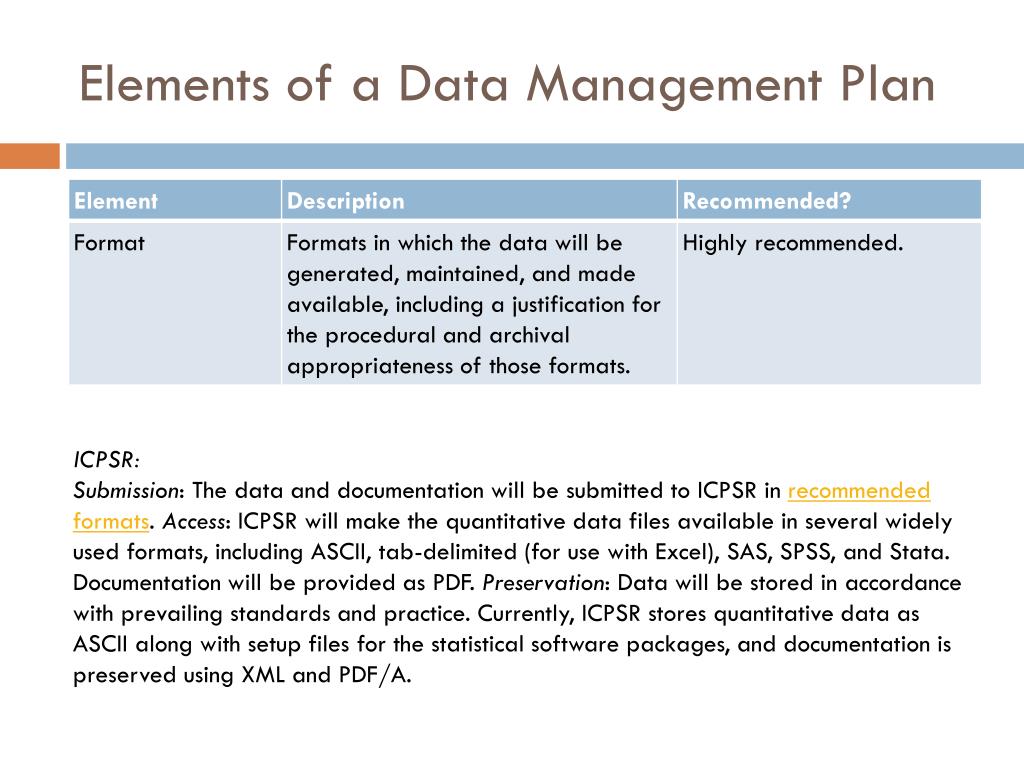 Elements of a Data Management Plan

| Element | Description | Recommended? |
|---|---|---|
| Format | Formats in which the data will be generated, maintained, and made available, including a justification for the procedural and archival appropriateness of those formats. | Highly recommended. |

ICPSR:
Submission: The data and documentation will be submitted to ICPSR in recommended formats. Access: ICPSR will make the quantitative data files available in several widely used formats, including ASCII, tab-delimited (for use with Excel), SAS, SPSS, and Stata. Documentation will be provided as PDF. Preservation: Data will be stored in accordance with prevailing standards and practice. Currently, ICPSR stores quantitative data as ASCII along with setup files for the statistical software packages, and documentation is preserved using XML and PDF/A.